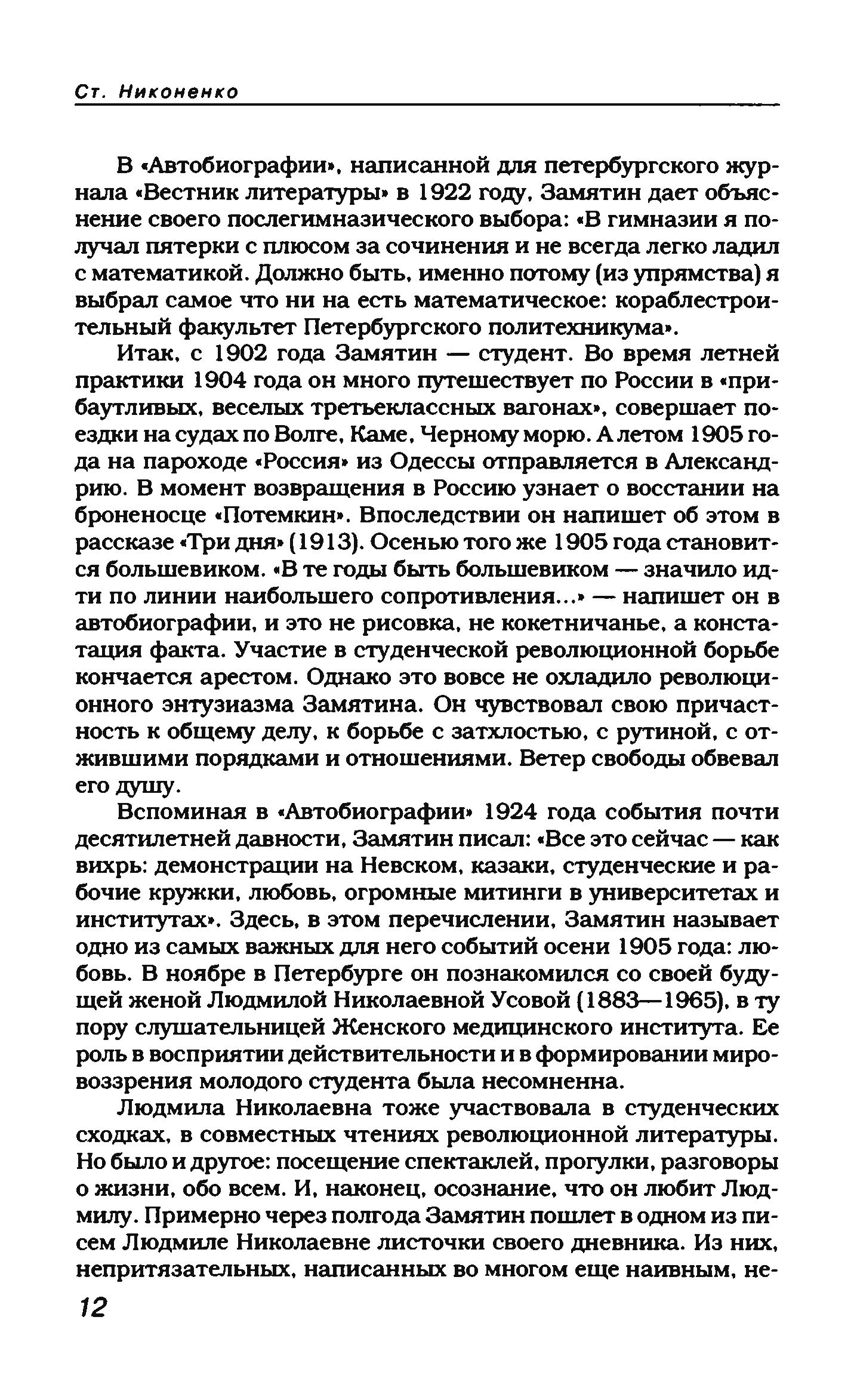 Ст. Никоненко

В «Автобиографии», написанной для петербургского журнала «Вестник литературы» в 1922 году, Замятин дает объяснение своего послегимназического выбора: «В гимназии я получал пятерки с плюсом за сочинения и не всегда легко ладил с математикой. Должно быть, именно потому (из упрямства) я выбрал самое что ни на есть математическое: кораблестроительный факультет Петербургского политехникума».

Итак, с 1902 года Замятин — студент. Во время летней практики 1904 года он много путешествует по России в «прибаутливых, веселых третьеклассных вагонах», совершает поездки на судах по Волге, Каме, Черному морю. А летом 1905 года на пароходе «Россия» из Одессы отправляется в Александрию. В момент возвращения в Россию узнает о восстании на броненосце «Потемкин». Впоследствии он напишет об этом в рассказе «Три дня» (1913). Осенью того же 1905 года становится большевиком. «В те годы быть большевиком — значило идти по линии наибольшего сопротивления...» — напишет он в автобиографии, и это не рисовка, не кокетничанье, а констатация факта. Участие в студенческой революционной борьбе кончается арестом. Однако это вовсе не охладило революционного энтузиазма Замятина. Он чувствовал свою причастность к общему делу, к борьбе с затхлостью, с рутиной, с отжившими порядками и отношениями. Ветер свободы обвевал его душу.

Вспоминая в «Автобиографии» 1924 года события почти десятилетней давности, Замятин писал: «Все это сейчас — как вихрь: демонстрации на Невском, казаки, студенческие и рабочие кружки, любовь, огромные митинги в университетах и институтах». Здесь, в этом перечислении, Замятин называет одно из самых важных для него событий осени 1905 года: любовь. В ноябре в Петербурге он познакомился со своей будущей женой Людмилой Николаевной Усовой (1883—1965), в ту пору слушательницей Женского медицинского института. Ее роль в восприятии действительности и в формировании мировоззрения молодого студента была несомненна.

Людмила Николаевна тоже участвовала в студенческих сходках, в совместных чтениях революционной литературы. Но было и другое: посещение спектаклей, прогулки, разговоры о жизни, обо всем. И, наконец, осознание, что он любит Людмилу. Примерно через полгода Замятин пошлет в одном из писем Людмиле Николаевне листочки своего дневника. Из них, непритязательных, написанных во многом еще наивным, не-

12